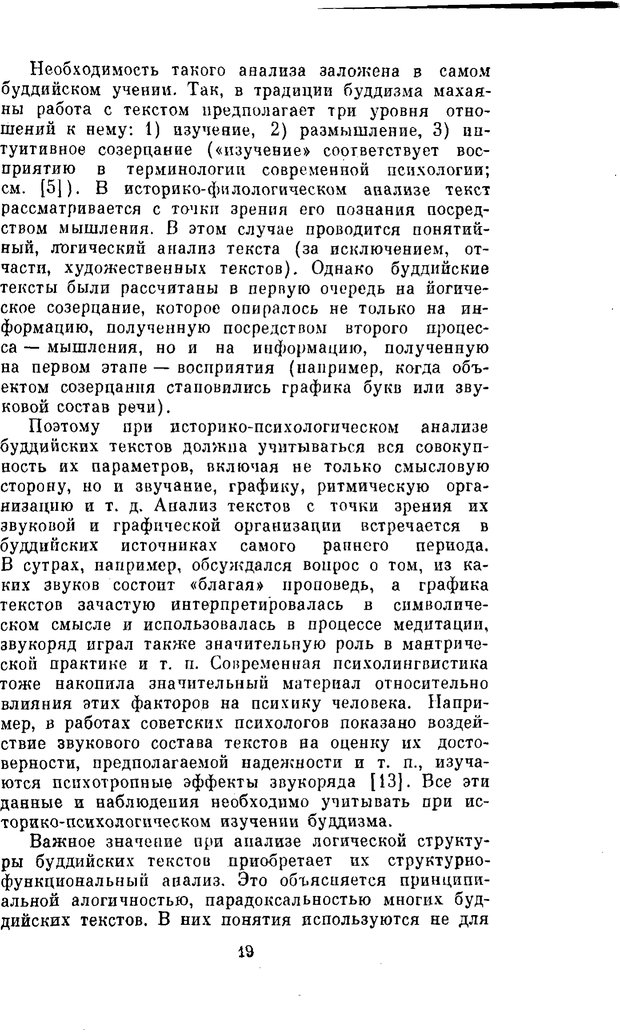 Необходимость такого анализа заложена в самом буддийском учении. Так, в традиции буддизма махаяны работа с текстом предполагает три уровня отношений к нему: 1) изучение, 2) размышление, 3) интуитивное созерцание («изучение» соответствует восприятию в терминологии современной психологии; см. [5]). В историко-филологическом анализе текст рассматривается с точки зрения его познания посредством мышления. В этом случае проводится понятийный, логический анализ текста (за исключением, отчасти, художественных текстов). Однако буддийские тексты были рассчитаны в первую очередь на йогическое созерцание, которое опиралось не только на информацию, полученную посредством второго процесса — мышления, но и на информацию, полученную на первом этапе — восприятия (например, когда объектом созерцания становились графика букв или звуковой состав речи).

Поэтому при историко-психологическом анализе буддийских текстов должна учитываться вся совокупность их параметров, включая не только смысловую сторону, но и звучание, графику, ритмическую организацию и т. д. Анализ текстов с точки зрения их звуковой и графической организации встречается в буддийских источниках самого раннего периода. В сутрах, например, обсуждался вопрос о том, из каких звуков состоит «благая» проповедь, а графика текстов зачастую интерпретировалась в символическом смысле и использовалась в процессе медитации, звукоряд играл также значительную роль в мантрической практике и т. п. Современная психолингвистика тоже накопила значительный материал относительно влияния этих факторов на психику человека. Например, в работах советских психологов показано воздействие звукового состава текстов на оценку их достоверности, предполагаемой надежности и т. п., изучаются психотропные эффекты звукоряда [13]. Все эти данные и наблюдения необходимо учитывать при историко-психологическом изучении буддизма.

Важное значение при анализе логической структуры буддийских текстов приобретает их структурно-функциональный анализ. Это объясняется принципиальной алогичностью, парадоксальностью многих буддийских текстов. В них понятия используются не для

19